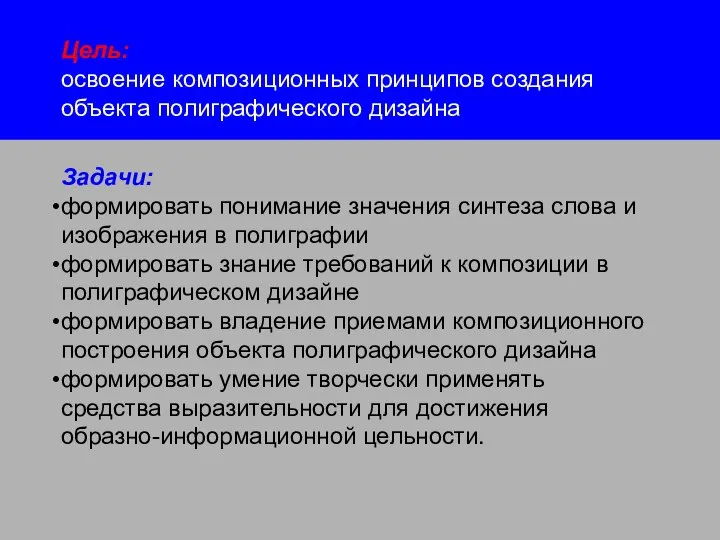 Цель:
освоение композиционных принципов создания объекта полиграфического дизайна

Задачи:
•формировать понимание значения синтеза слова и изображения в полиграфии
•формировать знание требований к композиции в полиграфическом дизайне
•формировать владение приемами композиционного построения объекта полиграфического дизайна
•формировать умение творчески применять средства выразительности для достижения образно-информационной цельности.